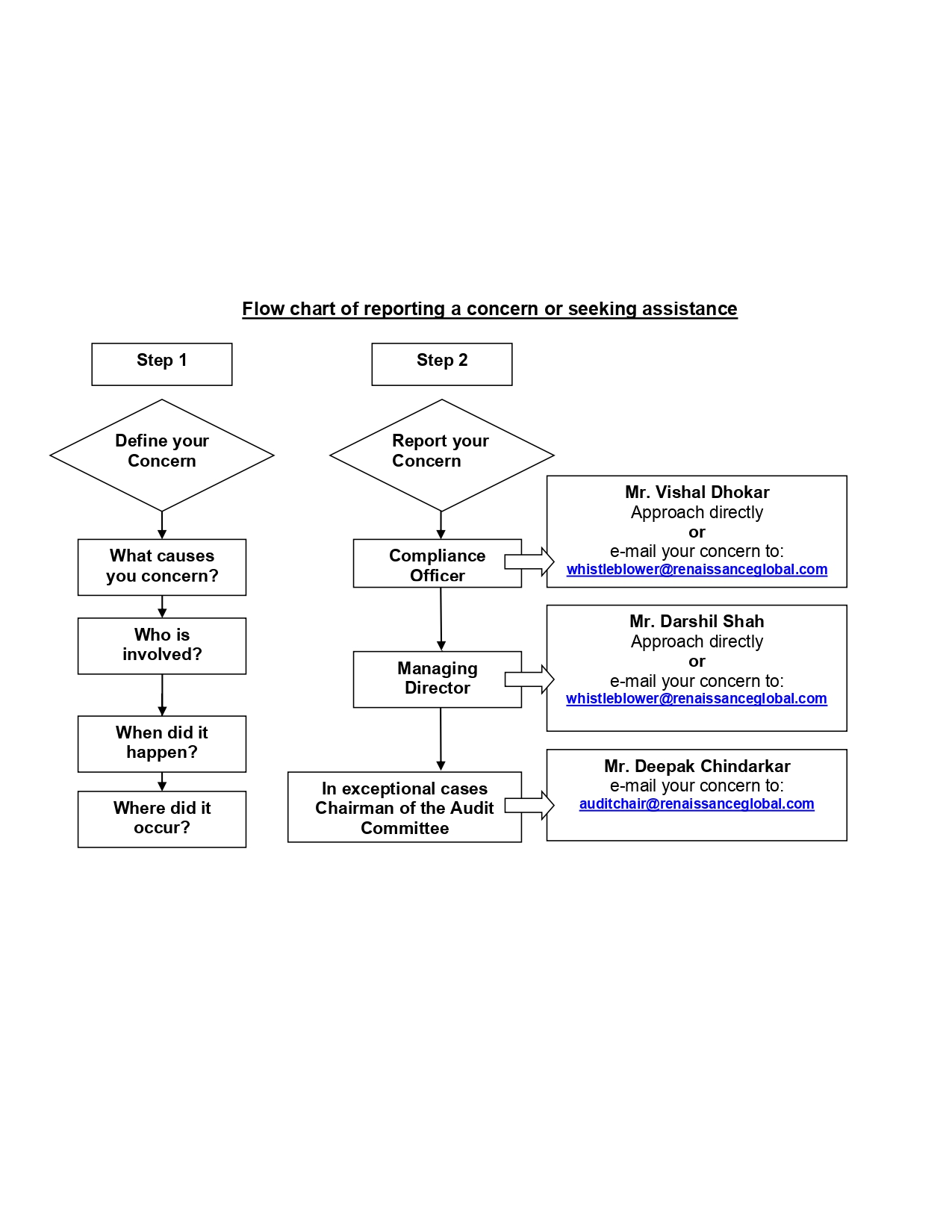 Flow chart of reporting a concern or seeking assistance

Step 1

Define your Concern

What causes you concern?

Who is involved?

When did it happen?

Where did it occur?

Step 2

Report your Concern

Compliance Officer

Mr. Vishal Dhokar
Approach directly
or
e-mail your concern to:
whistleblower@renaissanceglobal.com

Managing Director

Mr. Darshil Shah
Approach directly
or
e-mail your concern to:
whistleblower@renaissanceglobal.com

In exceptional cases Chairman of the Audit Committee

Mr. Deepak Chindarkar
e-mail your concern to:
auditchair@renaissanceglobal.com